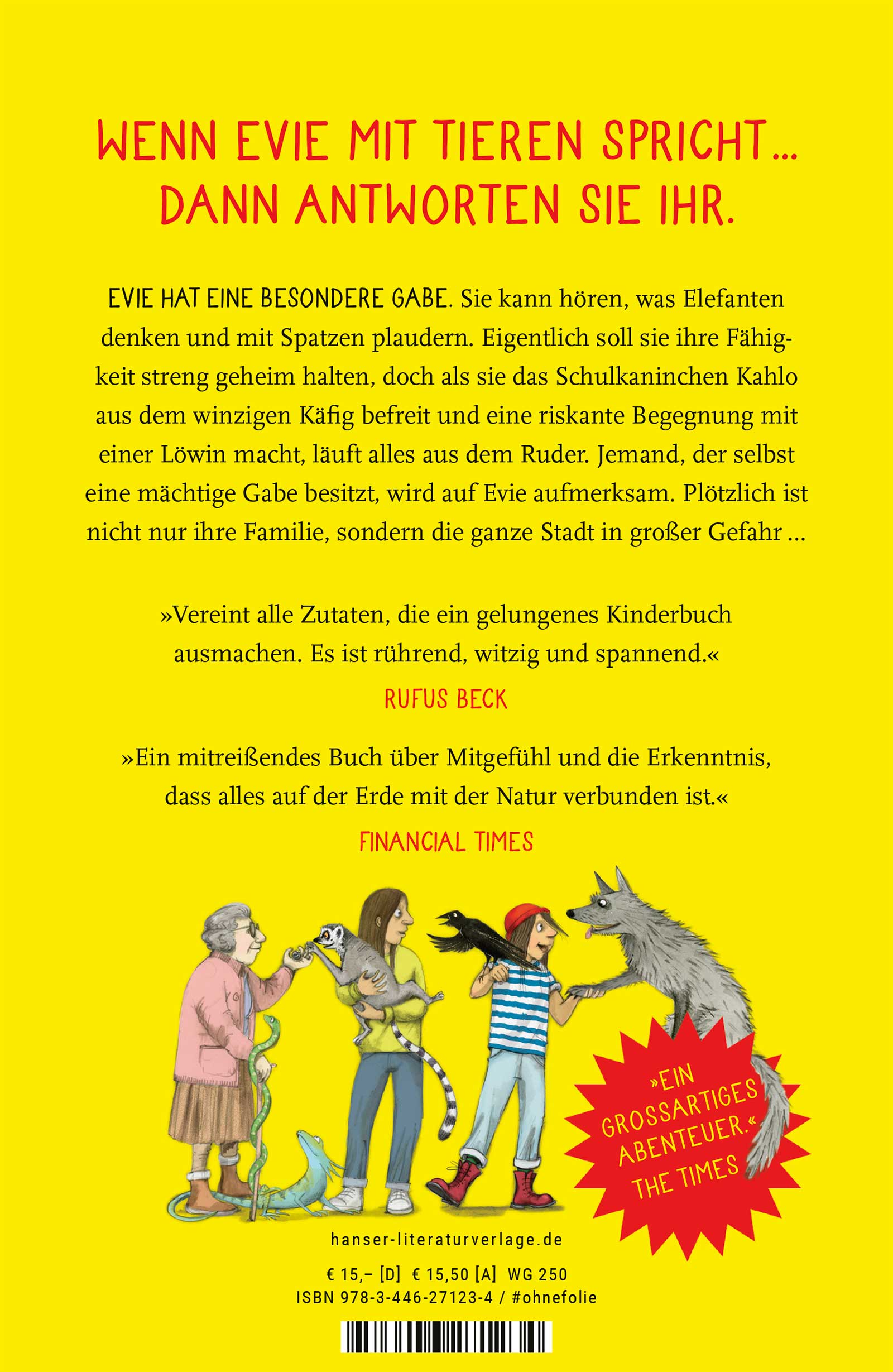 WENN EVIE MIT TIEREN SPRICHT ...
DANN ANTWORTEN SIE IHR.

EVIE HAT EINE BESONDERE GABE. Sie kann hören, was Elefanten denken und mit Spatzen plaudern. Eigentlich soll sie ihre Fähigkeit streng geheim halten, doch als sie das Schulkaninchen Kahlo aus dem winzigen Käfig befreit und eine riskante Begegnung mit einer Löwin macht, läuft alles aus dem Ruder. Jemand, der selbst eine mächtige Gabe besitzt, wird auf Evie aufmerksam. Plötzlich ist nicht nur ihre Familie, sondern die ganze Stadt in großer Gefahr ...

»Vereint alle Zutaten, die ein gelungenes Kinderbuch ausmachen. Es ist rührend, witzig und spannend.«

RUFUS BECK

»Ein mitreißendes Buch über Mitgefühl und die Erkenntnis, dass alles auf der Erde mit der Natur verbunden ist.«

FINANCIAL TIMES

»EIN GROSSARTIGES ABENTEUER.« THE TIMES

hanser-literaturverlage.de

€ 15,– [D] € 15,50 [A] WG 250
ISBN 978-3-446-27123-4 / #ohnefolie